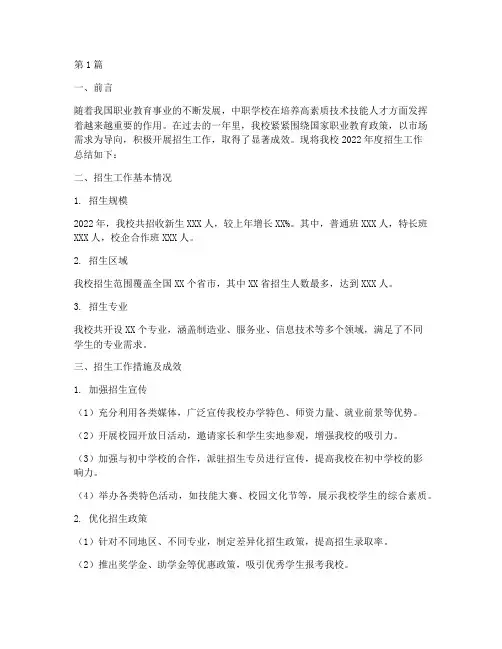 第1篇

一、前言

随着我国职业教育事业的不断发展，中职学校在培养高素质技术技能人才方面发挥着越来越重要的作用。在过去的一年里，我校紧紧围绕国家职业教育政策，以市场需求为导向，积极开展招生工作，取得了显著成效。现将我校2022年度招生工作总结如下：

二、招生工作基本情况

1. 招生规模

2022年，我校共招收新生XXX人，较上年增长XX%。其中，普通班XXX人，特长班XXX人，校企合作班XXX人。

2. 招生区域

我校招生范围覆盖全国XX个省市，其中XX省招生人数最多，达到XXX人。

3. 招生专业

我校共开设XX个专业，涵盖制造业、服务业、信息技术等多个领域，满足了不同学生的专业需求。

三、招生工作措施及成效

1. 加强招生宣传

（1）充分利用各类媒体，广泛宣传我校办学特色、师资力量、就业前景等优势。

（2）开展校园开放日活动，邀请家长和学生实地参观，增强我校的吸引力。

（3）加强与初中学校的合作，派驻招生专员进行宣传，提高我校在初中学校的影响力。

（4）举办各类特色活动，如技能大赛、校园文化节等，展示我校学生的综合素质。

2. 优化招生政策

（1）针对不同地区、不同专业，制定差异化招生政策，提高招生录取率。

（2）推出奖学金、助学金等优惠政策，吸引优秀学生报考我校。